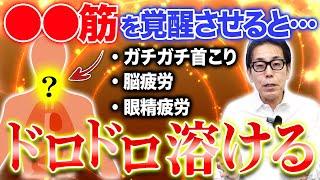 ●●筋を覚醒させると…

?

・ガチガチ首こり
・脳疲労
・眼精疲労

ドロドロ溶ける